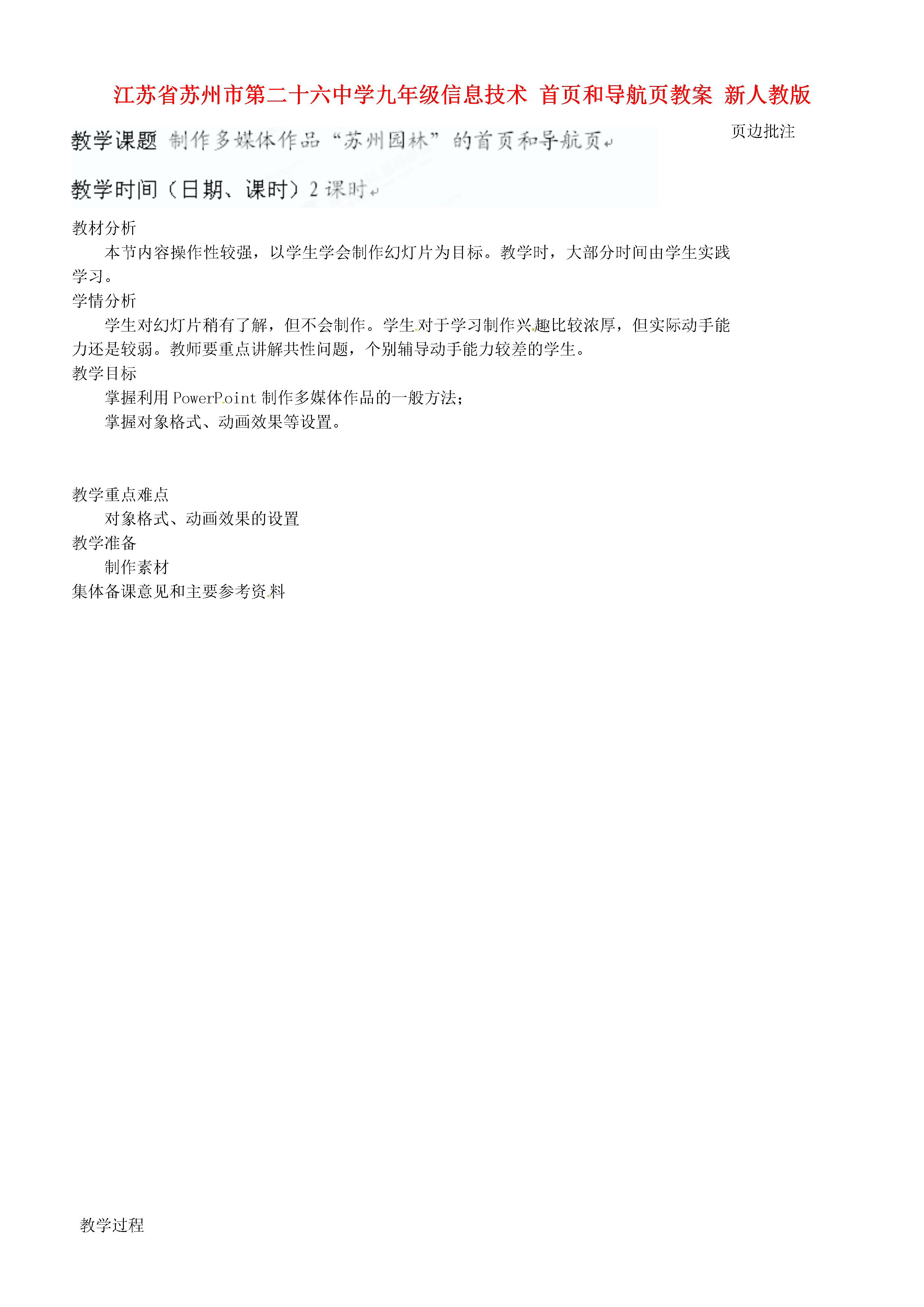 江苏省苏州市第二十六中学九年级信息技术 首页和导航页教案 新人教版

教学课题 制作多媒体作品“苏州园林”的首页和导航页

页边批注

教学时间（日期、课时）2 课时

教材分析

本节内容操作性较强，以学生学会制作幻灯片为目标。教学时，大部分时间由学生实践学习。

学情分析

学生对幻灯片稍有了解，但不会制作。学生对于学习制作兴趣比较浓厚，但实际动手能力还是较弱。教师要重点讲解共性问题，个别辅导动手能力较差的学生。

教学目标

掌握利用 PowerPoint 制作多媒体作品的一般方法；

掌握对象格式、动画效果等设置。

教学重点难点

对象格式、动画效果的设置

教学准备

制作素材

集体备课意见和主要参考资料

教学过程